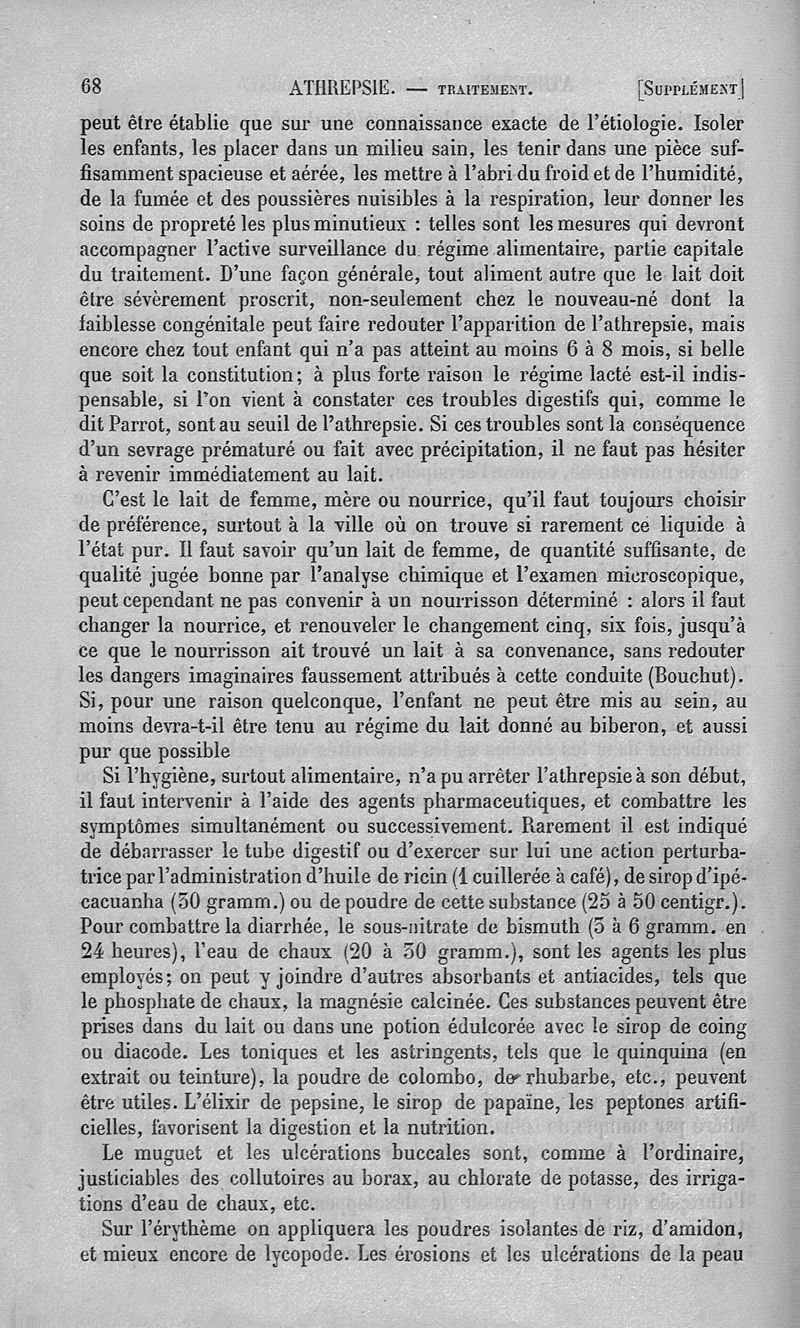 68 ATHREPSIE. — TRAITEMENT. [SUPPLÉMENT]

peut être établie que sur une connaissance exacte de l'étiologie. Isoler les enfants, les placer dans un milieu sain, les tenir dans une pièce suffisamment spacieuse et aérée, les mettre à l'abri du froid et de l'humidité, de la fumée et des poussières nuisibles à la respiration, leur donner les soins de propreté les plus minutieux : telles sont les mesures qui devront accompagner l'active surveillance du régime alimentaire, partie capitale du traitement. D'une façon générale, tout aliment autre que le lait doit être sévèrement proscrit, non-seulement chez le nouveau-né dont la faiblesse congénitale peut faire redouter l'apparition de l'athrepsie, mais encore chez tout enfant qui n'a pas atteint au moins 6 à 8 mois, si belle que soit la constitution; à plus forte raison le régime lacté est-il indispensable, si l'on vient à constater ces troubles digestifs qui, comme le dit Parrot, sont au seuil de l'athrepsie. Si ces troubles sont la conséquence d'un sevrage prématuré ou fait avec précipitation, il ne faut pas hésiter à revenir immédiatement au lait.

C'est le lait de femme, mère ou nourrice, qu'il faut toujours choisir de préférence, surtout à la ville où on trouve si rarement ce liquide à l'état pur. Il faut savoir qu'un lait de femme, de quantité suffisante, de qualité jugée bonne par l'analyse chimique et l'examen microscopique, peut cependant ne pas convenir à un nourrisson déterminé : alors il faut changer la nourrice, et renouveler le changement cinq, six fois, jusqu'à ce que le nourrisson ait trouvé un lait à sa convenance, sans redouter les dangers imaginaires faussement attribués à cette conduite (Bouchut). Si, pour une raison quelconque, l'enfant ne peut être mis au sein, au moins devra-t-il être tenu au régime du lait donné au biberon, et aussi pur que possible

Si l'hygiène, surtout alimentaire, n'a pu arrêter l'athrepsie à son début, il faut intervenir à l'aide des agents pharmaceutiques, et combattre les symptômes simultanément ou successivement. Rarement il est indiqué de débarrasser le tube digestif ou d'exercer sur lui une action perturbatrice par l'administration d'huile de ricin (1 cuillerée à café), de sirop d'ipécacuanha (30 gramm.) ou de poudre de cette substance (25 à 50 centigr.). Pour combattre la diarrhée, le sous-nitrate de bismuth (3 à 6 gramm. en 24 heures), l'eau de chaux (20 à 30 gramm.), sont les agents les plus employés; on peut y joindre d'autres absorbants et antiacides, tels que le phosphate de chaux, la magnésie calcinée. Ces substances peuvent être prises dans du lait ou dans une potion édulcorée avec le sirop de coing ou diacode. Les toniques et les astringents, tels que le quinquina (en extrait ou teinture), la poudre de colombo, de rhubarbe, etc., peuvent être utiles. L'élixir de pepsine, le sirop de papaïne, les peptones artificielles, favorisent la digestion et la nutrition.

Le muguet et les ulcérations buccales sont, comme à l'ordinaire, justiciables des collutoires au borax, au chlorate de potasse, des irrigations d'eau de chaux, etc.

Sur l'érythème on appliquera les poudres isolantes de riz, d'amidon, et mieux encore de lycopode. Les érosions et les ulcérations de la peau